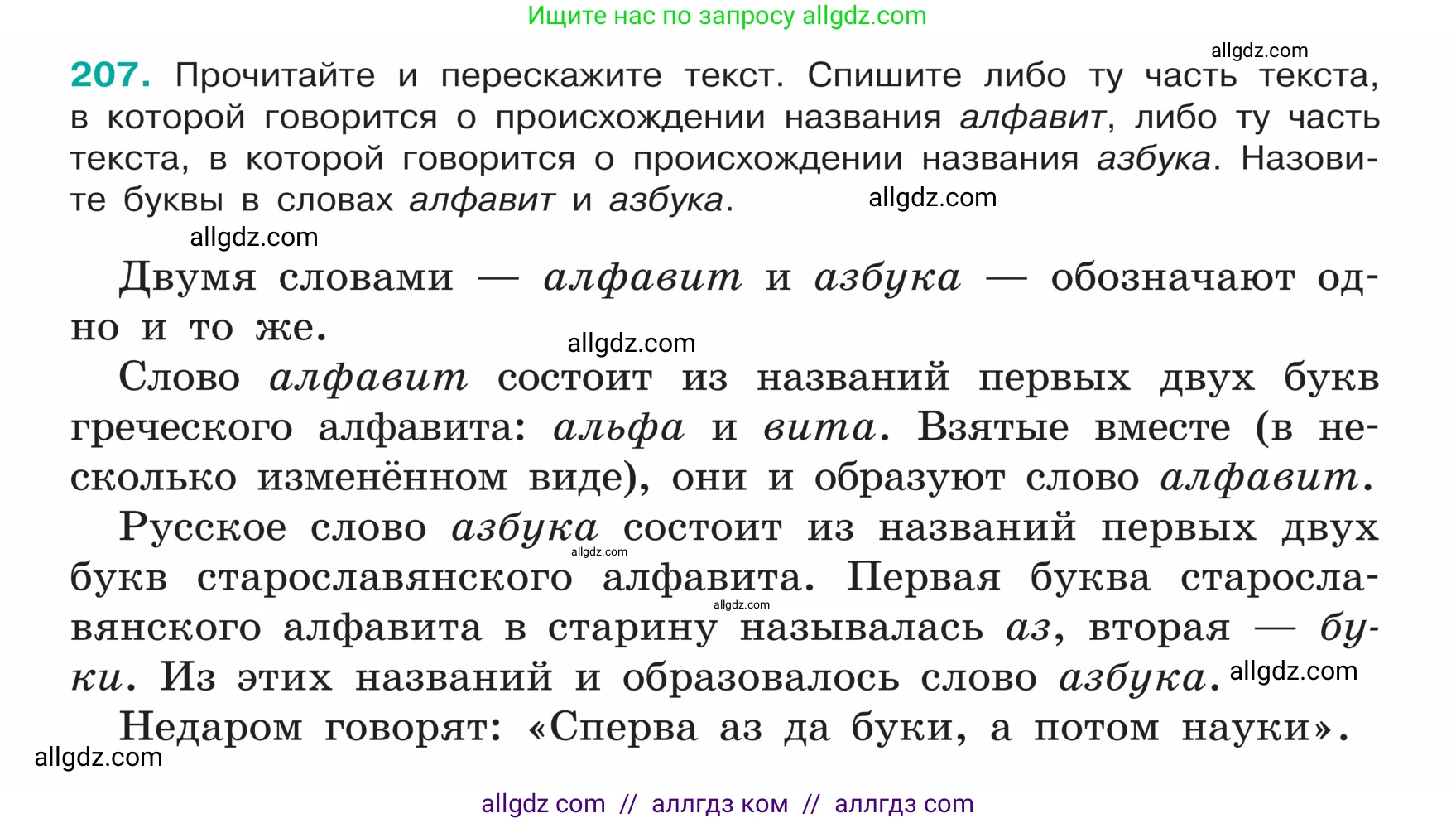 Ищите нас по запросу allgdz.com

allgdz.com

207. Прочитайте и перескажите текст. Спишите либо ту часть текста, в которой говорится о происхождении названия алфавит, либо ту часть текста, в которой говорится о происхождении названия азбука. Назовите буквы в словах алфавит и азбука. allgdz.com

allgdz.com

Двумя словами — алфавит и азбука — обозначают одно и то же.

allgdz.com

Слово алфавит состоит из названий первых двух букв греческого алфавита: альфа и вита. Взятые вместе (в несколько изменённом виде), они и образуют слово алфавит.

Русское слово азбука состоит из названий первых двух букв старославянского алфавита. Первая буква старославянского алфавита в старину называлась аз, вторая — буки. Из этих названий и образовалось слово азбука. allgdz.com

allgdz.com allgdz.com

Недаром говорят: «Сперва аз да буки, а потом науки».

allgdz.com

allgdz com // аллгдз ком // аллгдз com